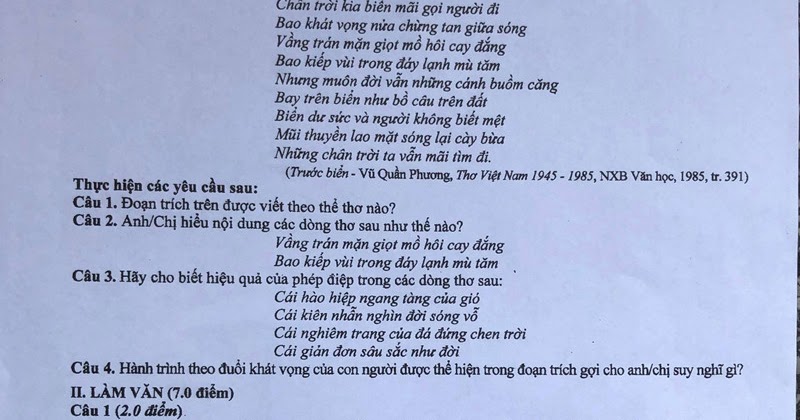 Chân trời kia biển mãi gọi người đi
Bao khát vọng nửa chừng tan giữa sóng
Vầng trán mặn giọt mồ hôi cay đắng
Bao kiếp vùi trong đáy lạnh mù tăm
Nhưng muôn đời vẫn những cánh buồm căng
Bay trên biển như bồ câu trên đất
Biển dư sức và người không biết mệt
Mũi thuyền lao mặt sóng lại cày bừa
Những chân trời ta vẫn mãi tìm đi.
(Trước biển - Vũ Quần Phương, Thơ Việt Nam 1945 - 1985, NXB Văn học, 1985, tr. 391)

Thực hiện các yêu cầu sau:
Câu 1. Đoạn trích trên được viết theo thể thơ nào?
Câu 2. Anh/Chị hiểu nội dung các dòng thơ sau như thế nào?
Vầng trán mặn giọt mồ hôi cay đắng
Bao kiếp vùi trong đáy lạnh mù tăm
Câu 3. Hãy cho biết hiệu quả của phép điệp trong các dòng thơ sau:
Cái hào hiệp ngang tàng của gió
Cái kiên nhẫn nghìn đời sóng vỗ
Cái nghiêm trang của đá đứng chen trời
Cái giản đơn sâu sắc như đời
Câu 4. Hành trình theo đuổi khát vọng của con người được thể hiện trong đoạn trích gợi cho anh/chị suy nghĩ gì?
II. LÀM VĂN (7.0 điểm)
Câu 1 (2.0 điểm).